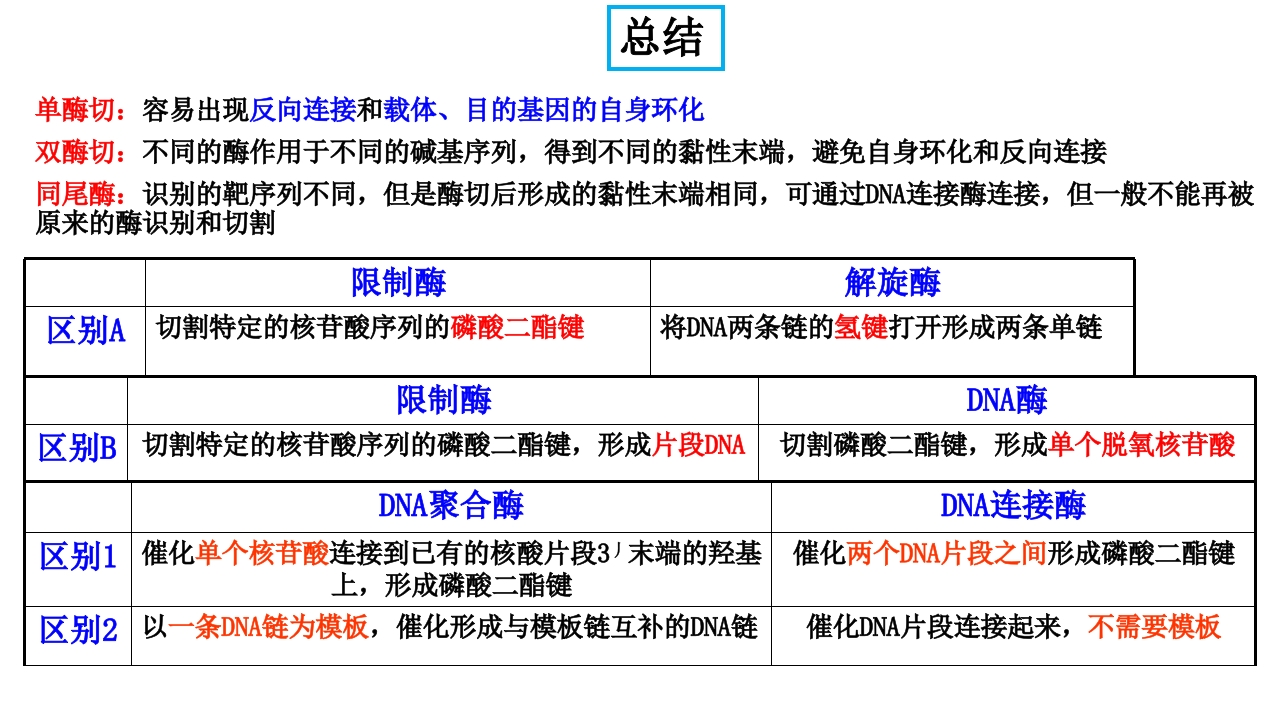 总结

单酶切：容易出现反向连接和载体、目的基因的自身环化

双酶切：不同的酶作用于不同的碱基序列，得到不同的黏性末端，避免自身环化和反向连接

同尾酶：识别的靶序列不同，但是酶切后形成的黏性末端相同，可通过DNA连接酶连接，但一般不能再被原来的酶识别和切割

| | 限制酶 | 解旋酶 |
|---|---|---|
| 区别A | 切割特定的核苷酸序列的磷酸二酯键 | 将DNA两条链的氢键打开形成两条单链 |

| | 限制酶 | DNA酶 |
|---|---|---|
| 区别B | 切割特定的核苷酸序列的磷酸二酯键，形成片段DNA | 切割磷酸二酯键，形成单个脱氧核苷酸 |

| | DNA聚合酶 | DNA连接酶 |
|---|---|---|
| 区别1 | 催化单个核苷酸连接到已有的核酸片段3′末端的羟基上，形成磷酸二酯键 | 催化两个DNA片段之间形成磷酸二酯键 |
| 区别2 | 以一条DNA链为模板，催化形成与模板链互补的DNA链 | 催化DNA片段连接起来，不需要模板 |